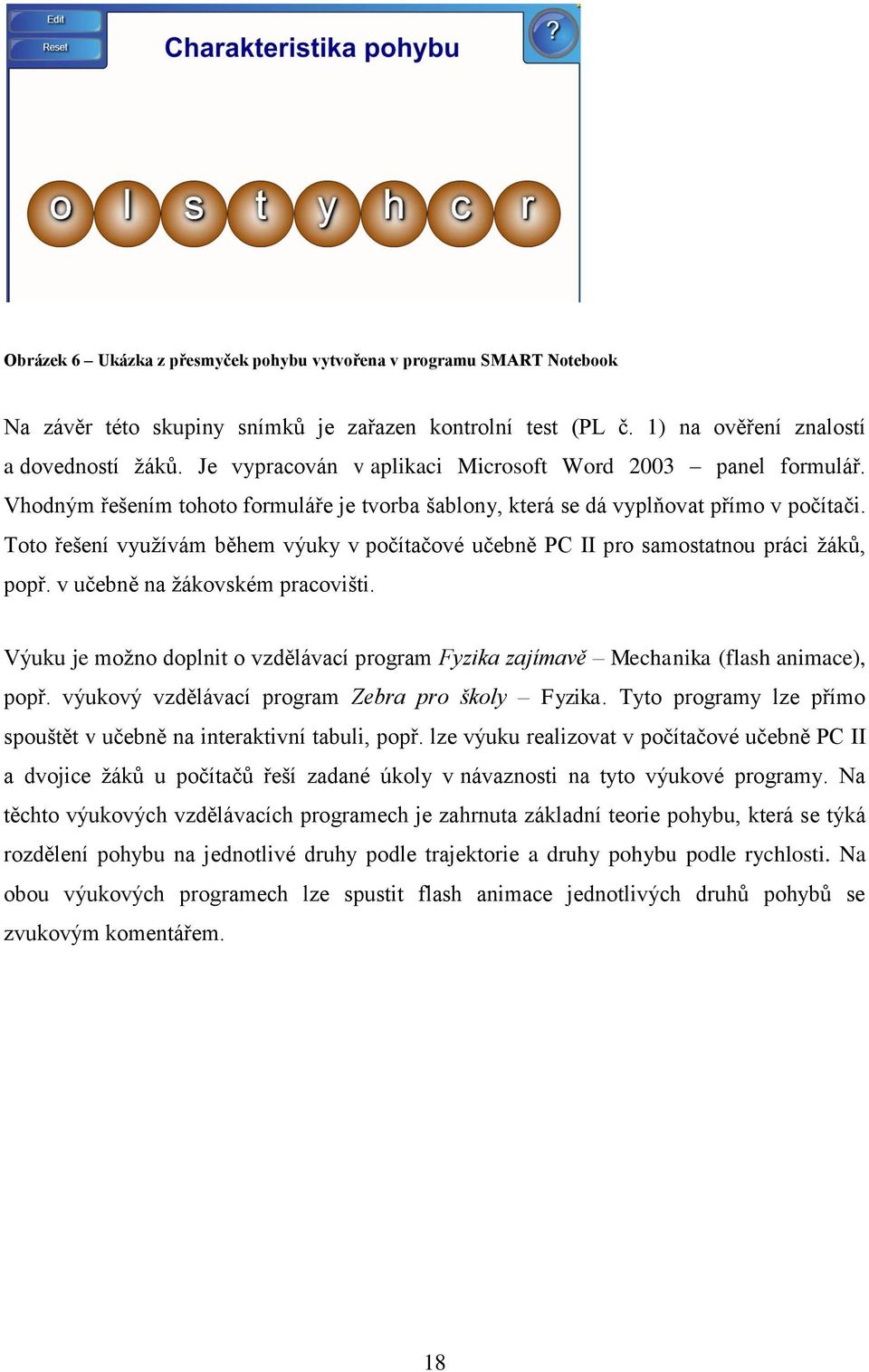 Edit
Reset
Charakteristika pohybu
?

o l s t y h c r

Obrázek 6 – Ukázka z přesmyček pohybu vytvořena v programu SMART Notebook

Na závěr této skupiny snímků je zařazen kontrolní test (PL č. 1) na ověření znalostí a dovedností žáků. Je vypracován v aplikaci Microsoft Word 2003 – panel formulář. Vhodným řešením tohoto formuláře je tvorba šablony, která se dá vyplňovat přímo v počítači. Toto řešení využívám během výuky v počítačové učebně PC II pro samostatnou práci žáků, popř. v učebně na žákovském pracovišti.

Výuku je možno doplnit o vzdělávací program Fyzika zajímavě – Mechanika (flash animace), popř. výukový vzdělávací program Zebra pro školy – Fyzika. Tyto programy lze přímo spouštět v učebně na interaktivní tabuli, popř. lze výuku realizovat v počítačové učebně PC II a dvojice žáků u počítačů řeší zadané úkoly v návaznosti na tyto výukové programy. Na těchto výukových vzdělávacích programech je zahrnuta základní teorie pohybu, která se týká rozdělení pohybu na jednotlivé druhy podle trajektorie a druhy pohybu podle rychlosti. Na obou výukových programech lze spustit flash animace jednotlivých druhů pohybů se zvukovým komentářem.

18